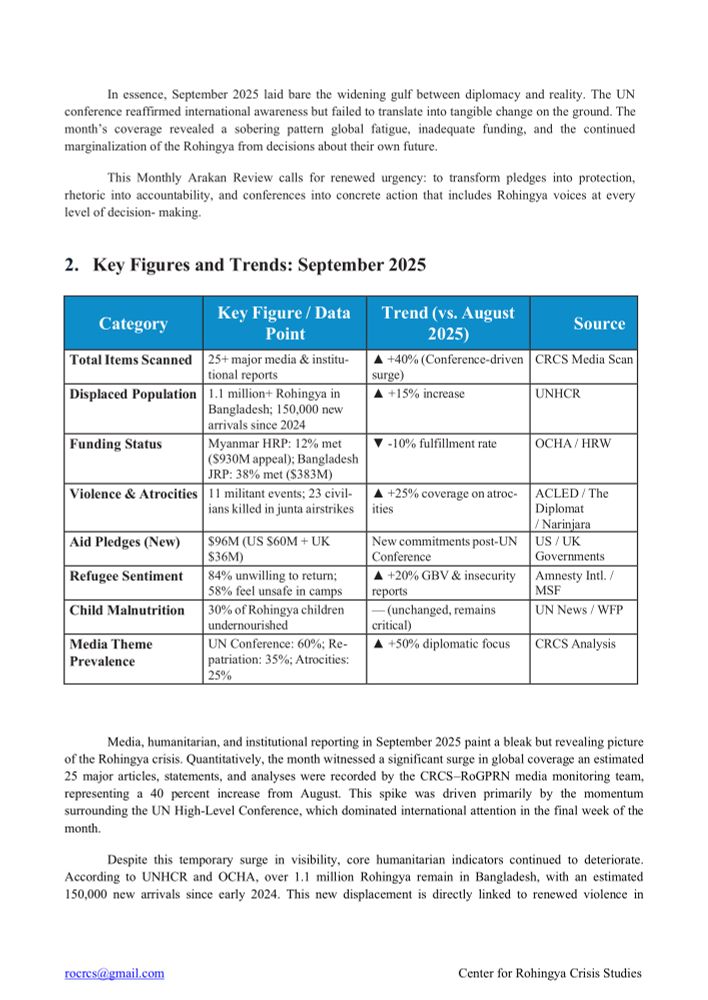 In essence, September 2025 laid bare the widening gulf between diplomacy and reality. The UN conference reaffirmed international awareness but failed to translate into tangible change on the ground. The month's coverage revealed a sobering pattern global fatigue, inadequate funding, and the continued marginalization of the Rohingya from decisions about their own future.

This Monthly Arakan Review calls for renewed urgency: to transform pledges into protection, rhetoric into accountability, and conferences into concrete action that includes Rohingya voices at every level of decision- making.

2. Key Figures and Trends: September 2025

| Category | Key Figure / Data Point | Trend (vs. August 2025) | Source |
|---|---|---|---|
| Total Items Scanned | 25+ major media & institutional reports | ▲ +40% (Conference-driven surge) | CRCS Media Scan |
| Displaced Population | 1.1 million+ Rohingya in Bangladesh; 150,000 new arrivals since 2024 | ▲ +15% increase | UNHCR |
| Funding Status | Myanmar HRP: 12% met ($930M appeal); Bangladesh JRP: 38% met ($383M) | ▼ -10% fulfillment rate | OCHA / HRW |
| Violence & Atrocities | 11 militant events; 23 civilians killed in junta airstrikes | ▲ +25% coverage on atrocities | ACLED / The Diplomat / Narinjara |
| Aid Pledges (New) | $96M (US $60M + UK $36M) | New commitments post-UN Conference | US / UK Governments |
| Refugee Sentiment | 84% unwilling to return; 58% feel unsafe in camps | ▲ +20% GBV & insecurity reports | Amnesty Intl. / MSF |
| Child Malnutrition | 30% of Rohingya children undernourished | — (unchanged, remains critical) | UN News / WFP |
| Media Theme Prevalence | UN Conference: 60%; Repatriation: 35%; Atrocities: 25% | ▲ +50% diplomatic focus | CRCS Analysis |

Media, humanitarian, and institutional reporting in September 2025 paint a bleak but revealing picture of the Rohingya crisis. Quantitatively, the month witnessed a significant surge in global coverage an estimated 25 major articles, statements, and analyses were recorded by the CRCS–RoGPRN media monitoring team, representing a 40 percent increase from August. This spike was driven primarily by the momentum surrounding the UN High-Level Conference, which dominated international attention in the final week of the month.

Despite this temporary surge in visibility, core humanitarian indicators continued to deteriorate. According to UNHCR and OCHA, over 1.1 million Rohingya remain in Bangladesh, with an estimated 150,000 new arrivals since early 2024. This new displacement is directly linked to renewed violence in

rocrcs@gmail.com

Center for Rohingya Crisis Studies